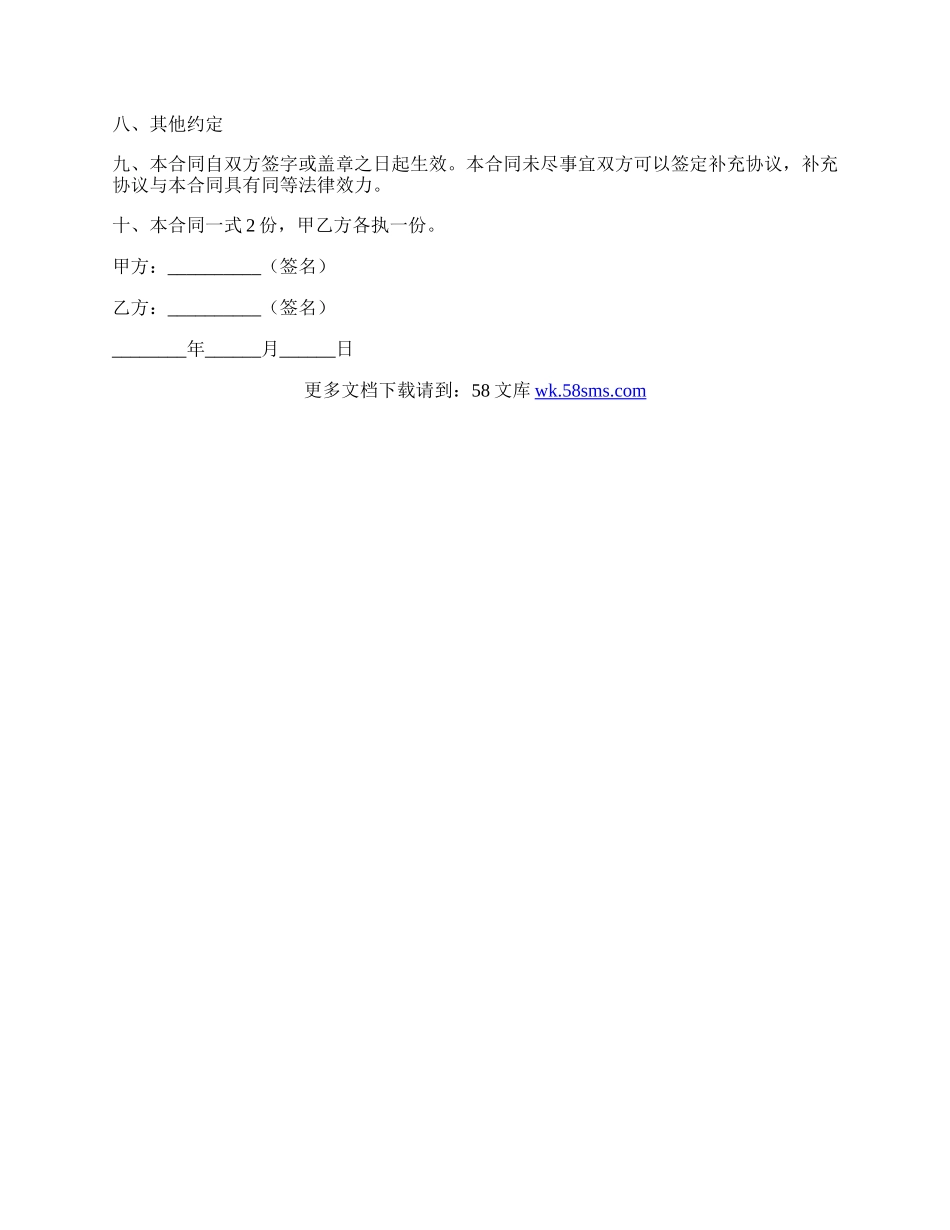 八、其他约定

九、本合同自双方签字或盖章之日起生效。本合同未尽事宜双方可以签定补充协议，补充协议与本合同具有同等法律效力。

十、本合同一式 2 份，甲乙方各执一份。

甲方：__________（签名）

乙方：__________（签名）

________年______月______日

更多文档下载请到：58 文库 wk.58sms.com